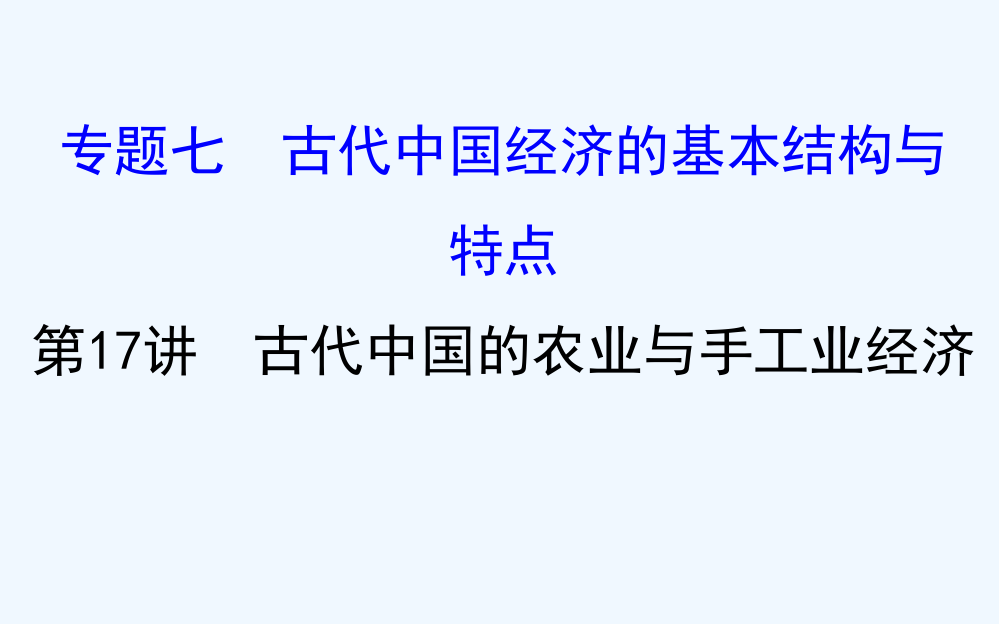 专题七　古代中国经济的基本结构与特点

第17讲　古代中国的农业与手工业经济